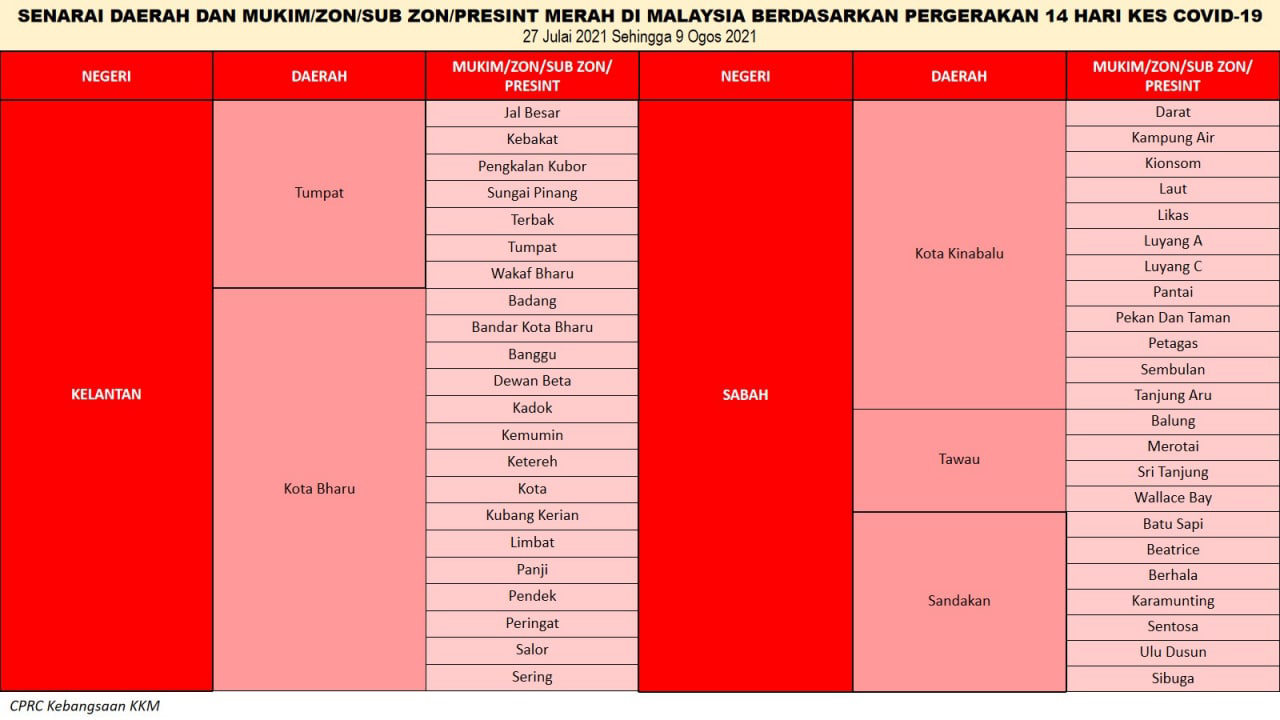 SENARAI DAERAH DAN MUKIM/ZON/SUB ZON/PRESINT MERAH DI MALAYSIA BERDASARKAN PERGERAKAN 14 HARI KES COVID-19
27 Julai 2021 Sehingga 9 Ogos 2021

| NEGERI | DAERAH | MUKIM/ZON/SUB ZON/ PRESINT |
|---|---|---|
| KELANTAN | Tumpat | Jal Besar |
| | | Kebakat |
| | | Pengkalan Kubor |
| | | Sungai Pinang |
| | | Terbak |
| | | Tumpat |
| | | Wakaf Bharu |
| | Kota Bharu | Badang |
| | | Bandar Kota Bharu |
| | | Banggu |
| | | Dewan Beta |
| | | Kadok |
| | | Kemumin |
| | | Ketereh |
| | | Kota |
| | | Kubang Kerian |
| | | Limbat |
| | | Panji |
| | | Pendek |
| | | Peringat |
| | | Salor |
| | | Sering |

| NEGERI | DAERAH | MUKIM/ZON/SUB ZON/ PRESINT |
|---|---|---|
| SABAH | Kota Kinabalu | Darat |
| | | Kampung Air |
| | | Kionsom |
| | | Laut |
| | | Likas |
| | | Luyang A |
| | | Luyang C |
| | | Pantai |
| | | Pekan Dan Taman |
| | | Petagas |
| | | Sembulan |
| | | Tanjung Aru |
| | Tawau | Balung |
| | | Merotai |
| | | Sri Tanjung |
| | | Wallace Bay |
| | Sandakan | Batu Sapi |
| | | Beatrice |
| | | Berhala |
| | | Karamunting |
| | | Sentosa |
| | | Ulu Dusun |
| | | Sibuga |

CPRC Kebangsaan KKM